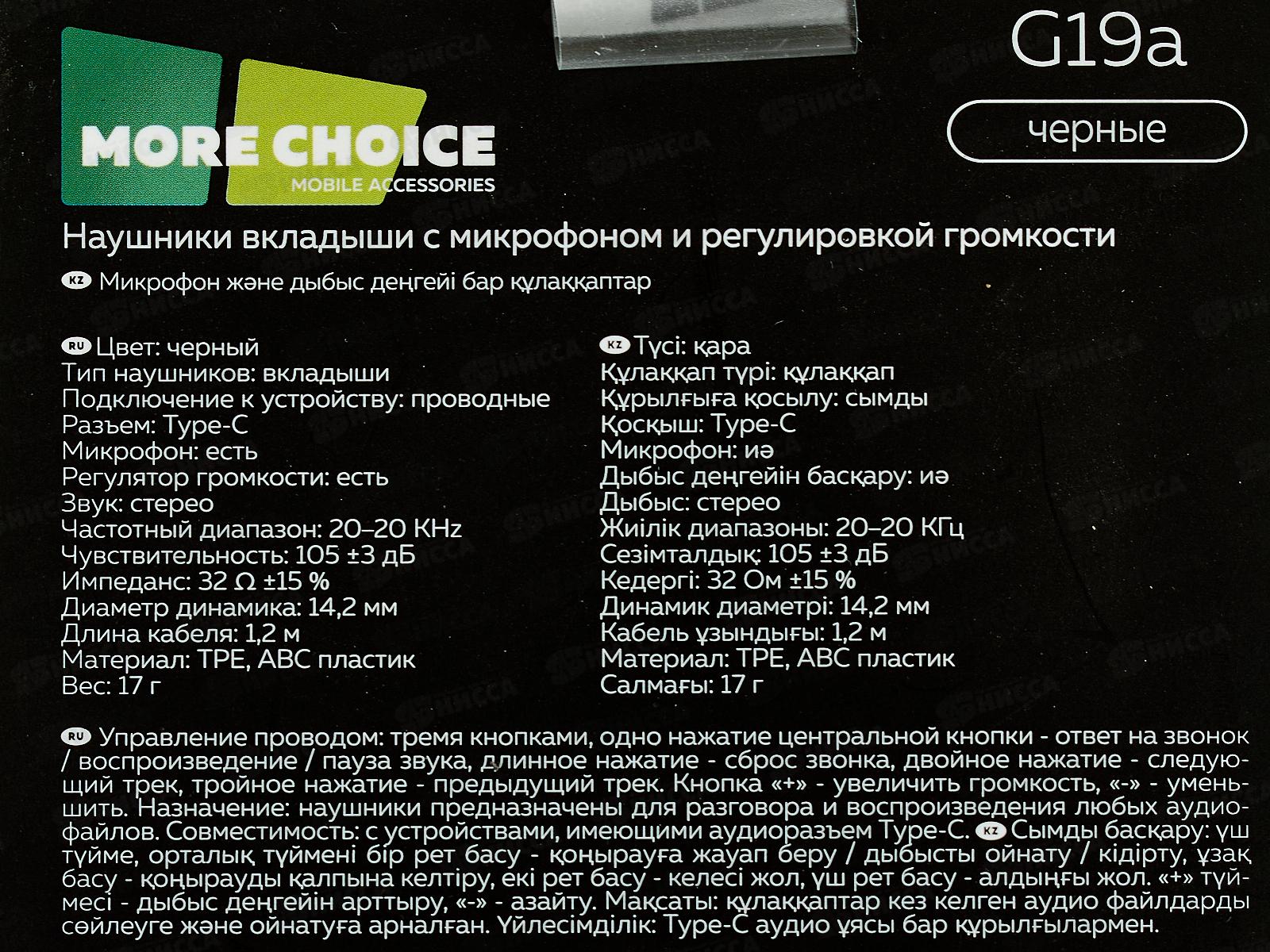 G19a

черные

MORE CHOICE
MOBILE ACCESSORIES

Наушники вкладыши с микрофоном и регулировкой громкости

KZ Микрофон және дыбыс деңгейі бар құлаққаптар

RU Цвет: черный
Тип наушников: вкладыши
Подключение к устройству: проводные
Разъем: Type-C
Микрофон: есть
Регулятор громкости: есть
Звук: стерео
Частотный диапазон: 20–20 KHz
Чувствительность: 105 ±3 дБ
Импеданс: 32 Ω ±15 %
Диаметр динамика: 14,2 мм
Длина кабеля: 1,2 м
Материал: TPE, ABC пластик
Вес: 17 г

KZ Түсі: қара
Құлаққап түрі: құлаққап
Құрылғыға қосылу: сымды
Қосқыш: Type-C
Микрофон: иә
Дыбыс деңгейін басқару: иә
Дыбыс: стерео
Жиілік диапазоны: 20–20 КГц
Сезімталдық: 105 ±3 дБ
Кедергі: 32 Ом ±15 %
Динамик диаметрі: 14,2 мм
Кабель ұзындығы: 1,2 м
Материал: TPE, ABC пластик
Салмағы: 17 г

RU Управление проводом: тремя кнопками, одно нажатие центральной кнопки - ответ на звонок / воспроизведение / пауза звука, длинное нажатие - сброс звонка, двойное нажатие - следующий трек, тройное нажатие - предыдущий трек. Кнопка «+» - увеличить громкость, «-» - уменьшить. Назначение: наушники предназначены для разговора и воспроизведения любых аудиофайлов. Совместимость: с устройствами, имеющими аудиоразъем Type-C. KZ Сымды басқару: үш түйме, орталық түймені бір рет басу - қоңырауға жауап беру / дыбысты ойнату / кідірту, ұзақ басу - қоңырауды қалпына келтіру, екі рет басу - келесі жол, үш рет басу - алдыңғы жол. «+» түймесі - дыбыс деңгейін арттыру, «-» - азайту. Мақсаты: құлаққаптар кез келген аудио файлдарды сөйлеуге және ойнатуға арналған. Үйлесімділік: Type-C аудио ұясы бар құрылғылармен.

НИССА